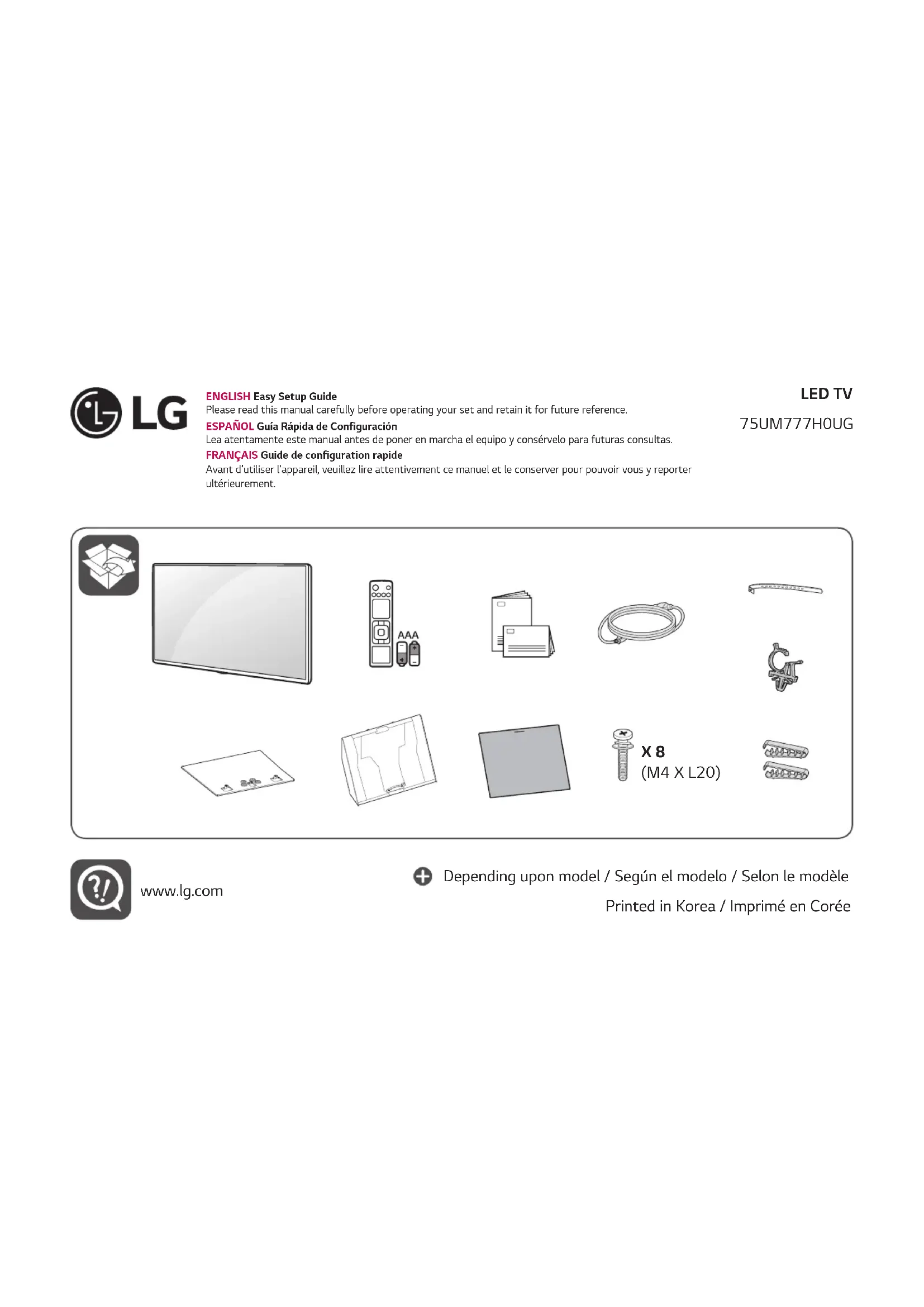 LG

ENGLISH Easy Setup Guide
Please read this manual carefully before operating your set and retain it for future reference.
ESPAÑOL Guía Rápida de Configuración
Lea atentamente este manual antes de poner en marcha el equipo y consérvelo para futuras consultas.
FRANÇAIS Guide de configuration rapide
Avant d'utiliser l'appareil, veuillez lire attentivement ce manuel et le conserver pour pouvoir vous y reporter ultérieurement.

LED TV
75UM777H0UG

AAA

X 8
(M4 X L20)

www.lg.com

Depending upon model / Según el modelo / Selon le modèle
Printed in Korea / Imprimé en Corée